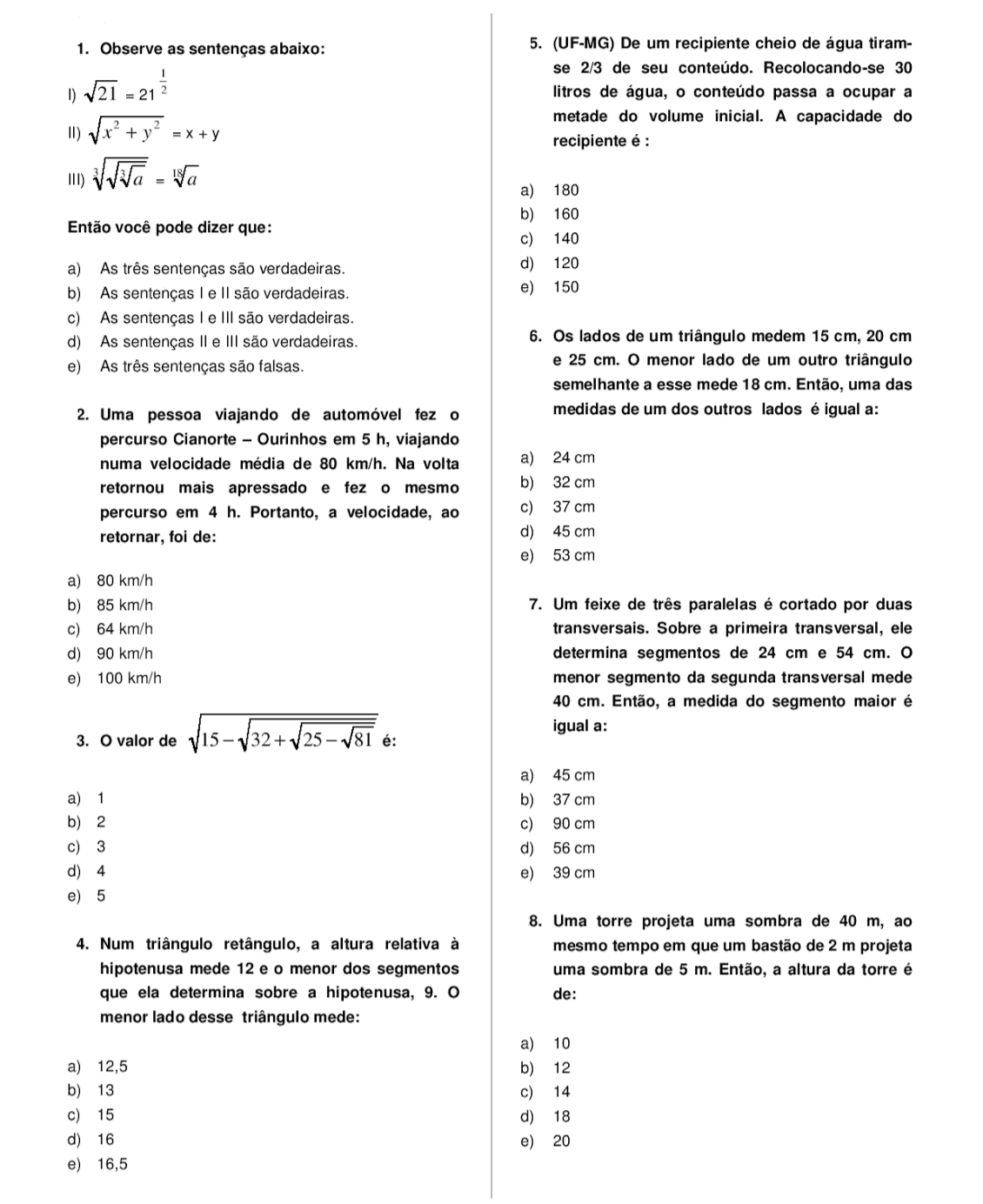 1. Observe as sentenças abaixo:

I) $\sqrt{21} = 21^{\frac{1}{2}}$

II) $\sqrt{x^2 + y^2} = x + y$

III) $\sqrt[3]{\sqrt{\sqrt[3]{a}}} = \sqrt[18]{a}$

Então você pode dizer que:

a) As três sentenças são verdadeiras.
b) As sentenças I e II são verdadeiras.
c) As sentenças I e III são verdadeiras.
d) As sentenças II e III são verdadeiras.
e) As três sentenças são falsas.

2. Uma pessoa viajando de automóvel fez o percurso Cianorte – Ourinhos em 5 h, viajando numa velocidade média de 80 km/h. Na volta retornou mais apressado e fez o mesmo percurso em 4 h. Portanto, a velocidade, ao retornar, foi de:

a) 80 km/h
b) 85 km/h
c) 64 km/h
d) 90 km/h
e) 100 km/h

3. O valor de $\sqrt{15 - \sqrt{32 + \sqrt{25 - \sqrt{81}}}}$ é:

a) 1
b) 2
c) 3
d) 4
e) 5

4. Num triângulo retângulo, a altura relativa à hipotenusa mede 12 e o menor dos segmentos que ela determina sobre a hipotenusa, 9. O menor lado desse triângulo mede:

a) 12,5
b) 13
c) 15
d) 16
e) 16,5

5. (UF-MG) De um recipiente cheio de água tiram-se 2/3 de seu conteúdo. Recolocando-se 30 litros de água, o conteúdo passa a ocupar a metade do volume inicial. A capacidade do recipiente é :

a) 180
b) 160
c) 140
d) 120
e) 150

6. Os lados de um triângulo medem 15 cm, 20 cm e 25 cm. O menor lado de um outro triângulo semelhante a esse mede 18 cm. Então, uma das medidas de um dos outros lados é igual a:

a) 24 cm
b) 32 cm
c) 37 cm
d) 45 cm
e) 53 cm

7. Um feixe de três paralelas é cortado por duas transversais. Sobre a primeira transversal, ele determina segmentos de 24 cm e 54 cm. O menor segmento da segunda transversal mede 40 cm. Então, a medida do segmento maior é igual a:

a) 45 cm
b) 37 cm
c) 90 cm
d) 56 cm
e) 39 cm

8. Uma torre projeta uma sombra de 40 m, ao mesmo tempo em que um bastão de 2 m projeta uma sombra de 5 m. Então, a altura da torre é de:

a) 10
b) 12
c) 14
d) 18
e) 20